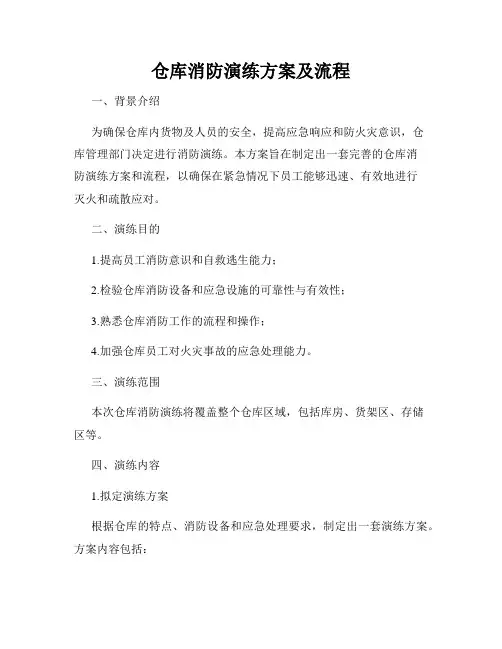 仓库消防演练方案及流程

一、背景介绍

为确保仓库内货物及人员的安全，提高应急响应和防火灾意识，仓库管理部门决定进行消防演练。本方案旨在制定出一套完善的仓库消防演练方案和流程，以确保在紧急情况下员工能够迅速、有效地进行灭火和疏散应对。

二、演练目的

1.提高员工消防意识和自救逃生能力；

2.检验仓库消防设备和应急设施的可靠性与有效性；

3.熟悉仓库消防工作的流程和操作；

4.加强仓库员工对火灾事故的应急处理能力。

三、演练范围

本次仓库消防演练将覆盖整个仓库区域，包括库房、货架区、存储区等。

四、演练内容

1.拟定演练方案

根据仓库的特点、消防设备和应急处理要求，制定出一套演练方案。方案内容包括：